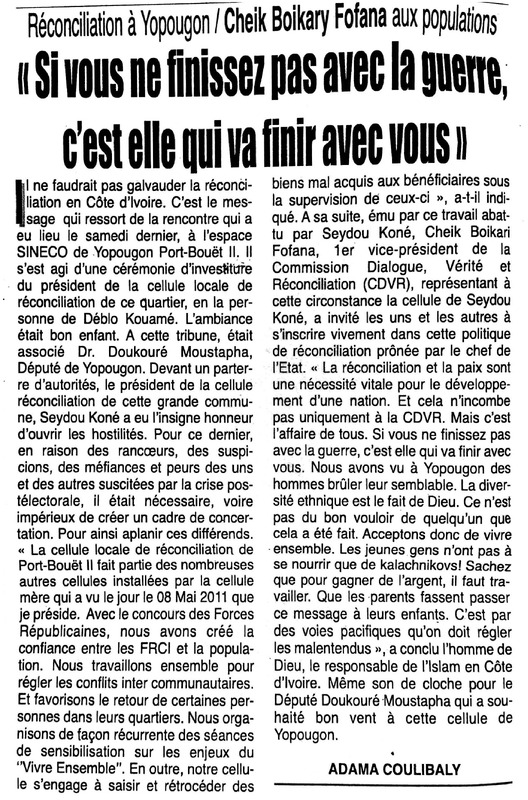 Réconciliation à Yopougon / Cheik Boikary Fofana aux populations

« Si vous ne finissez pas avec la guerre, c'est elle qui va finir avec vous »

Il ne faudrait pas galvauder la réconciliation en Côte d'Ivoire. C'est le message qui ressort de la rencontre qui a eu lieu le samedi dernier, à l'espace SINECO de Yopougon Port-Bouët II. Il s'est agi d'une cérémonie d'investiture du président de la cellule locale de réconciliation de ce quartier, en la personne de Déblo Kouamé. L'ambiance était bon enfant. A cette tribune, était associé Dr. Doukouré Moustapha, Député de Yopougon. Devant un parterre d'autorités, le président de la cellule réconciliation de cette grande commune, Seydou Koné a eu l'insigne honneur d'ouvrir les hostilités. Pour ce dernier, en raison des rancœurs, des suspicions, des méfiances et peurs des uns et des autres suscitées par la crise postélectorale, il était nécessaire, voire impérieux de créer un cadre de concertation. Pour ainsi aplanir ces différends. « La cellule locale de réconciliation de Port-Bouët II fait partie des nombreuses autres cellules installées par la cellule mère qui a vu le jour le 08 Mai 2011 que je préside. Avec le concours des Forces Républicaines, nous avons créé la confiance entre les FRCI et la population. Nous travaillons ensemble pour régler les conflits inter communautaires. Et favorisons le retour de certaines personnes dans leurs quartiers. Nous organisons de façon récurrente des séances de sensibilisation sur les enjeux du "Vivre Ensemble". En outre, notre cellule s'engage à saisir et rétrocéder des biens mal acquis aux bénéficiaires sous la supervision de ceux-ci », a-t-il indiqué. A sa suite, ému par ce travail abattu par Seydou Koné, Cheik Boikari Fofana, 1er vice-président de la Commission Dialogue, Vérité et Réconciliation (CDVR), représentant à cette circonstance la cellule de Seydou Koné, a invité les uns et les autres à s'inscrire vivement dans cette politique de réconciliation prônée par le chef de l'Etat. « La réconciliation et la paix sont une nécessité vitale pour le développement d'une nation. Et cela n'incombe pas uniquement à la CDVR. Mais c'est l'affaire de tous. Si vous ne finissez pas avec la guerre, c'est elle qui va finir avec vous. Nous avons vu à Yopougon des hommes brûler leur semblable. La diversité ethnique est le fait de Dieu. Ce n'est pas du bon vouloir de quelqu'un que cela a été fait. Acceptons donc de vivre ensemble. Les jeunes gens n'ont pas à se nourrir que de kalachnikovs! Sachez que pour gagner de l'argent, il faut travailler. Que les parents fassent passer ce message à leurs enfants. C'est par des voies pacifiques qu'on doit régler les malentendus », a conclu l'homme de Dieu, le responsable de l'Islam en Côte d'Ivoire. Même son de cloche pour le Député Doukouré Moustapha qui a souhaité bon vent à cette cellule de Yopougon.

ADAMA COULIBALY